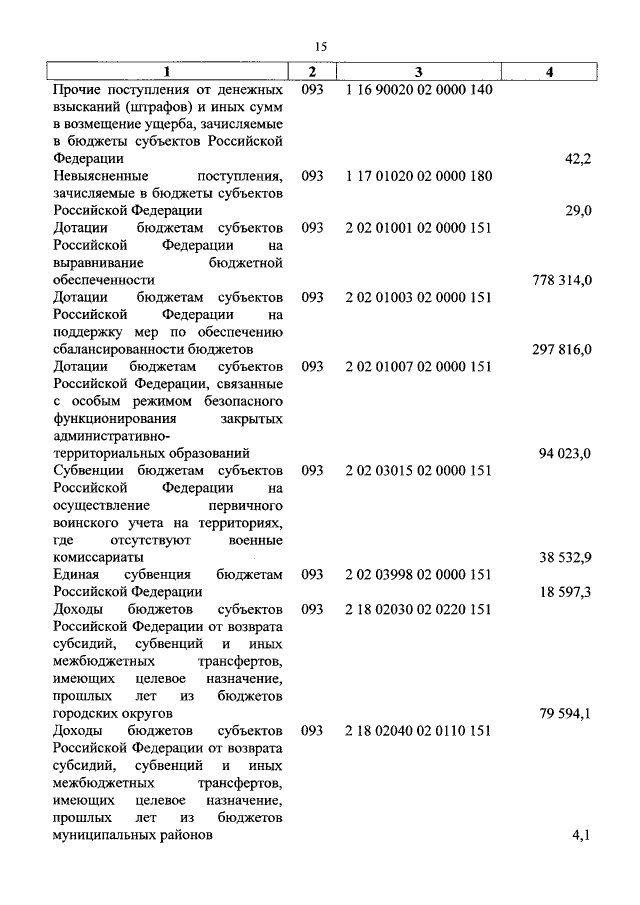 15

| 1 | 2 | 3 | 4 |
|---|---|---|---|
| Прочие поступления от денежных взысканий (штрафов) и иных сумм в возмещение ущерба, зачисляемые в бюджеты субъектов Российской Федерации | 093 | 1 16 90020 02 0000 140 | 42,2 |
| Невыясненные поступления, зачисляемые в бюджеты субъектов Российской Федерации | 093 | 1 17 01020 02 0000 180 | 29,0 |
| Дотации бюджетам субъектов Российской Федерации на выравнивание бюджетной обеспеченности | 093 | 2 02 01001 02 0000 151 | 778 314,0 |
| Дотации бюджетам субъектов Российской Федерации на поддержку мер по обеспечению сбалансированности бюджетов | 093 | 2 02 01003 02 0000 151 | 297 816,0 |
| Дотации бюджетам субъектов Российской Федерации, связанные с особым режимом безопасного функционирования закрытых административно-территориальных образований | 093 | 2 02 01007 02 0000 151 | 94 023,0 |
| Субвенции бюджетам субъектов Российской Федерации на осуществление первичного воинского учета на территориях, где отсутствуют военные комиссариаты | 093 | 2 02 03015 02 0000 151 | 38 532,9 |
| Единая субвенция бюджетам Российской Федерации | 093 | 2 02 03998 02 0000 151 | 18 597,3 |
| Доходы бюджетов субъектов Российской Федерации от возврата субсидий, субвенций и иных межбюджетных трансфертов, имеющих целевое назначение, прошлых лет из бюджетов городских округов | 093 | 2 18 02030 02 0220 151 | 79 594,1 |
| Доходы бюджетов субъектов Российской Федерации от возврата субсидий, субвенций и иных межбюджетных трансфертов, имеющих целевое назначение, прошлых лет из бюджетов муниципальных районов | 093 | 2 18 02040 02 0110 151 | 4,1 |